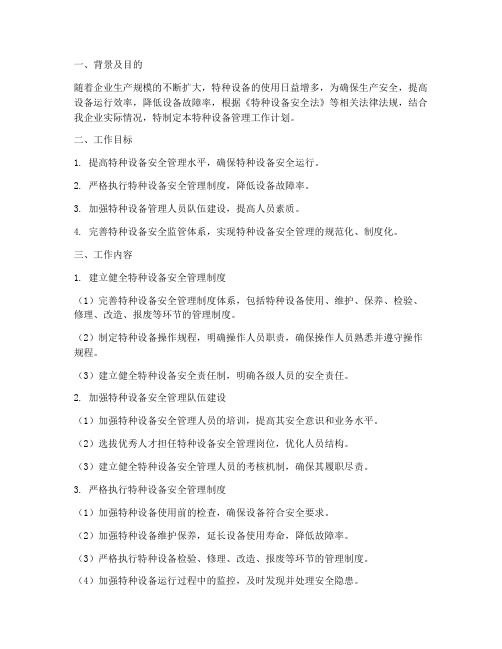 一、背景及目的

随着企业生产规模的不断扩大，特种设备的使用日益增多，为确保生产安全，提高设备运行效率，降低设备故障率，根据《特种设备安全法》等相关法律法规，结合我企业实际情况，特制定本特种设备管理工作计划。

二、工作目标

1. 提高特种设备安全管理水平，确保特种设备安全运行。

2. 严格执行特种设备安全管理制度，降低设备故障率。

3. 加强特种设备管理人员队伍建设，提高人员素质。

4. 完善特种设备安全监管体系，实现特种设备安全管理的规范化、制度化。

三、工作内容

1. 建立健全特种设备安全管理制度

（1）完善特种设备安全管理制度体系，包括特种设备使用、维护、保养、检验、修理、改造、报废等环节的管理制度。

（2）制定特种设备操作规程，明确操作人员职责，确保操作人员熟悉并遵守操作规程。

（3）建立健全特种设备安全责任制，明确各级人员的安全责任。

2. 加强特种设备安全管理队伍建设

（1）加强特种设备安全管理人员的培训，提高其安全意识和业务水平。

（2）选拔优秀人才担任特种设备安全管理岗位，优化人员结构。

（3）建立健全特种设备安全管理人员的考核机制，确保其履职尽责。

3. 严格执行特种设备安全管理制度

（1）加强特种设备使用前的检查，确保设备符合安全要求。

（2）加强特种设备维护保养，延长设备使用寿命，降低故障率。

（3）严格执行特种设备检验、修理、改造、报废等环节的管理制度。

（4）加强特种设备运行过程中的监控，及时发现并处理安全隐患。